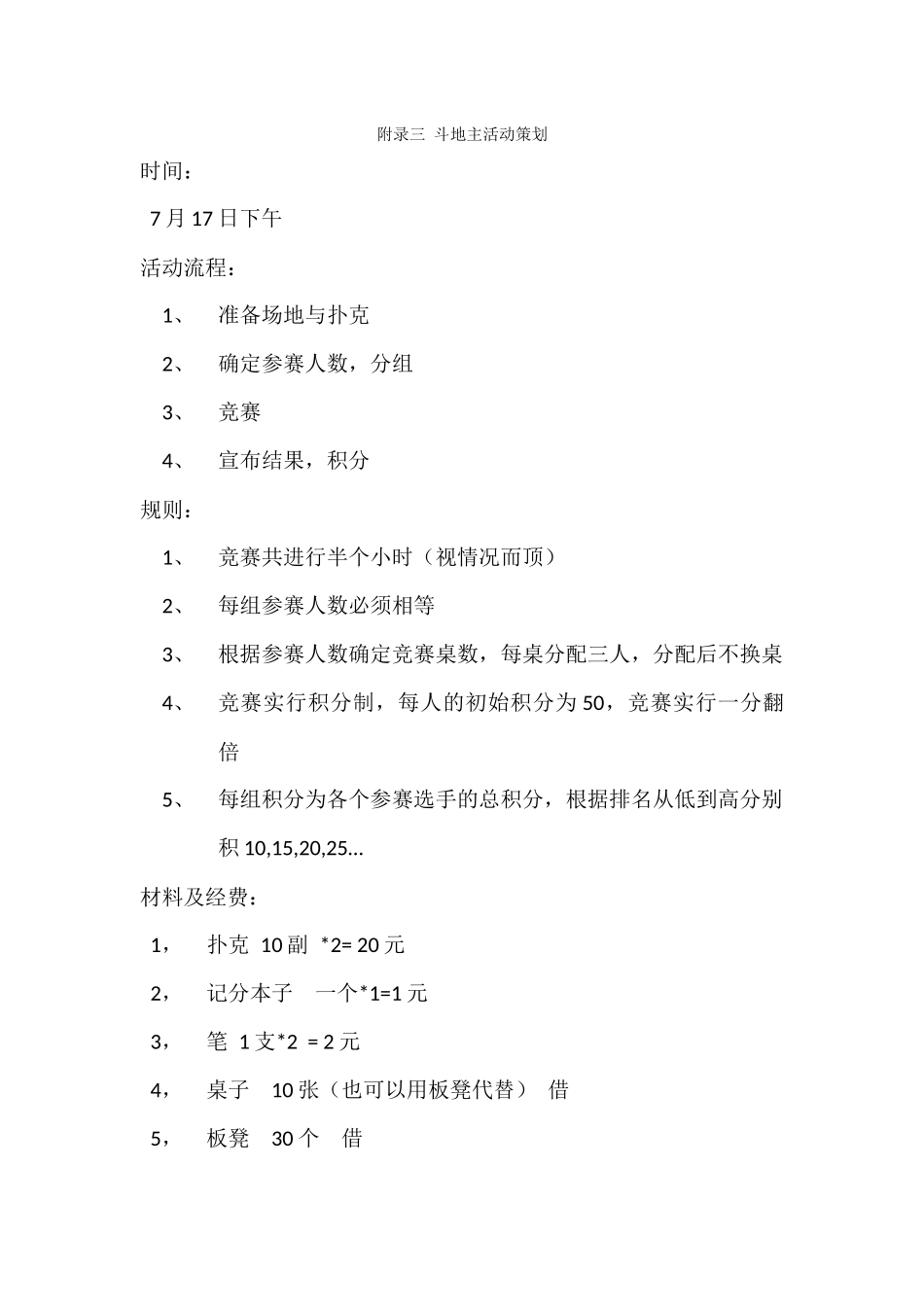 附录三 斗地主活动策划

时间：

7 月 17 日下午

活动流程：

1、 准备场地与扑克

2、 确定参赛人数，分组

3、 竞赛

4、 宣布结果，积分

规则：

1、 竞赛共进行半个小时（视情况而顶）

2、 每组参赛人数必须相等

3、 根据参赛人数确定竞赛桌数，每桌分配三人，分配后不换桌

4、 竞赛实行积分制，每人的初始积分为 50，竞赛实行一分翻倍

5、 每组积分为各个参赛选手的总积分，根据排名从低到高分别积 10,15,20,25…

材料及经费：

1， 扑克 10 副 *2= 20 元

2， 记分本子 一个*1=1 元

3， 笔 1 支*2 = 2 元

4， 桌子 10 张（也可以用板凳代替） 借

5， 板凳 30 个 借